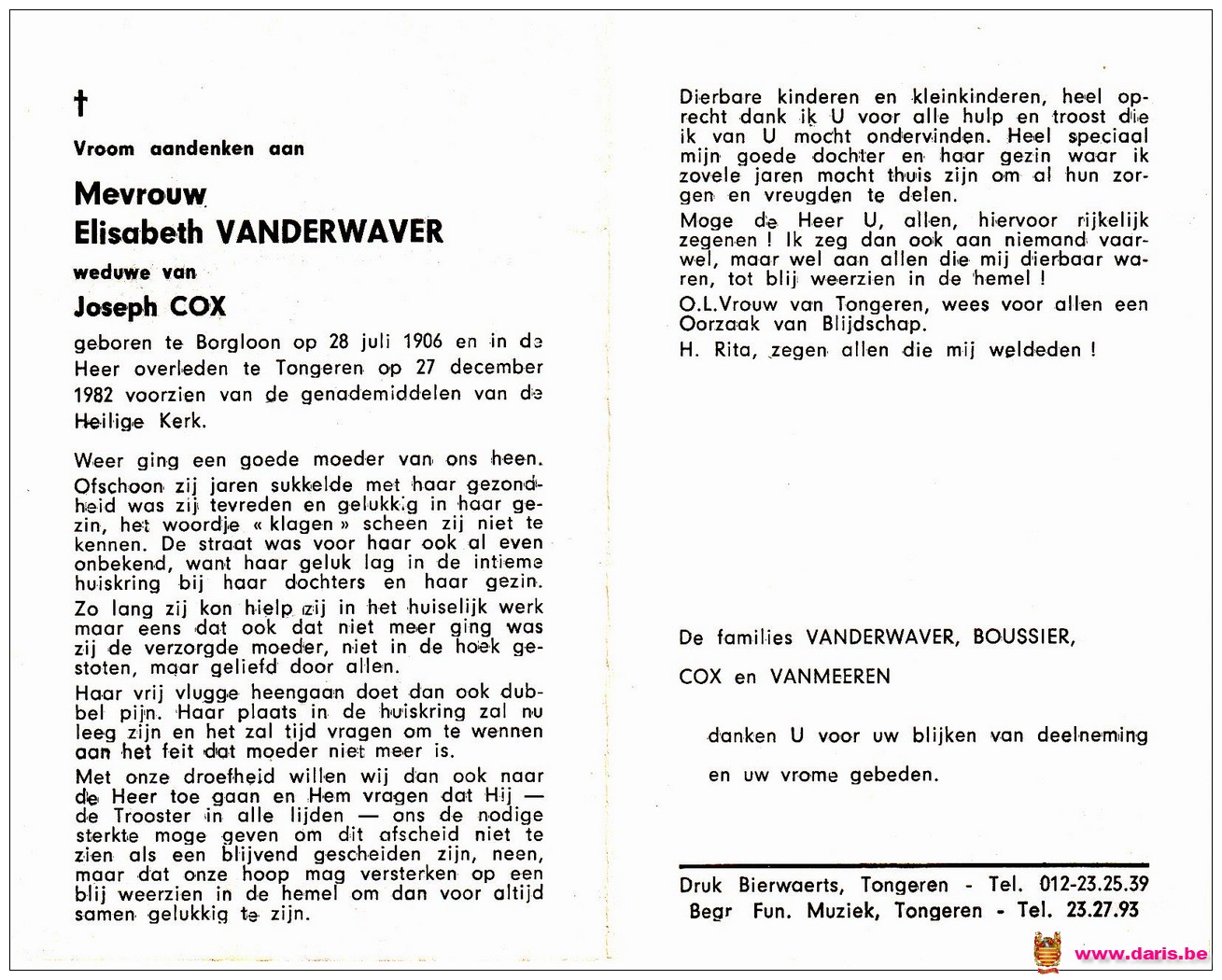 †

Vroom aandenken aan

Mevrouw
Elisabeth VANDERWAVER

weduwe van

Joseph COX

geboren te Borgloon op 28 juli 1906 en in de Heer overleden te Tongeren op 27 december 1982 voorzien van de genademiddelen van de Heilige Kerk.

Weer ging een goede moeder van ons heen. Ofschoon zij jaren sukkelde met haar gezondheid was zij tevreden en gelukkig in haar gezin, het woordje « klagen » scheen zij niet te kennen. De straat was voor haar ook al even onbekend, want haar geluk lag in de intieme huiskring bij haar dochters en haar gezin.

Zo lang zij kon hielp zij in het huiselijk werk maar eens dat ook dat niet meer ging was zij de verzorgde moeder, niet in de hoek gestoten, maar geliefd door allen.

Haar vrij vlugge heengaan doet dan ook dubbel pijn. Haar plaats in de huiskring zal nu leeg zijn en het zal tijd vragen om te wennen aan het feit dat moeder niet meer is.

Met onze droefheid willen wij dan ook naar de Heer toe gaan en Hem vragen dat Hij — de Trooster in alle lijden — ons de nodige sterkte moge geven om dit afscheid niet te zien als een blijvend gescheiden zijn, neen, maar dat onze hoop mag versterken op een blij weerzien in de hemel om dan voor altijd samen gelukkig te zijn.

Dierbare kinderen en kleinkinderen, heel oprecht dank ik U voor alle hulp en troost die ik van U mocht ondervinden. Heel speciaal mijn goede dochter en haar gezin waar ik zovele jaren mocht thuis zijn om al hun zorgen en vreugden te delen.

Moge de Heer U, allen, hiervoor rijkelijk zegenen ! Ik zeg dan ook aan niemand vaarwel, maar wel aan allen die mij dierbaar waren, tot blij weerzien in de hemel !

O.L.Vrouw van Tongeren, wees voor allen een Oorzaak van Blijdschap.

H. Rita, zegen allen die mij weldeden !

De families VANDERWAVER, BOUSSIER,

COX en VANMEEREN

danken U voor uw blijken van deelneming

en uw vrome gebeden.

Druk Bierwaerts, Tongeren - Tel. 012-23.25.39
Begr Fun. Muziek, Tongeren - Tel. 23.27.93

www.daris.be